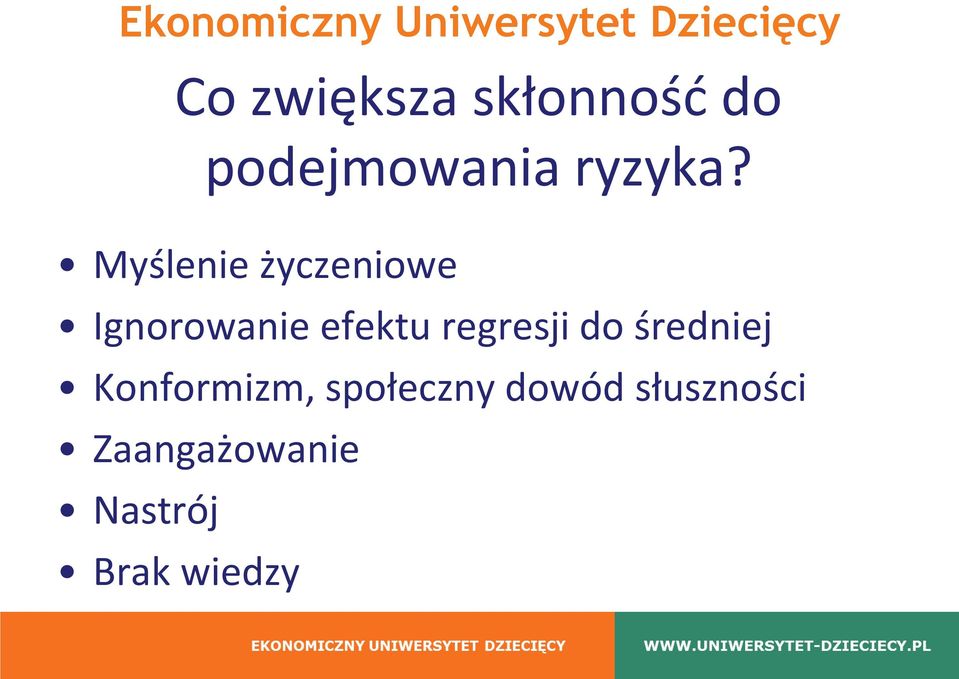 Ekonomiczny Uniwersytet Dziecięcy

Co zwiększa skłonność do podejmowania ryzyka?

• Myślenie życzeniowe
• Ignorowanie efektu regresji do średniej
• Konformizm, społeczny dowód słuszności
• Zaangażowanie
• Nastrój
• Brak wiedzy

EKONOMICZNY UNIWERSYTET DZIECIĘCY

WWW.UNIWERSYTET-DZIECIECY.PL